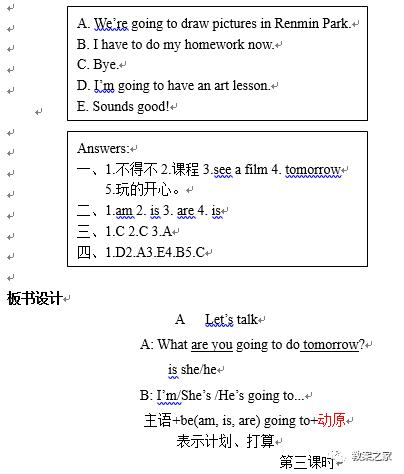 A. We're going to draw pictures in Renmin Park.
B. I have to do my homework now.
C. Bye.
D. I'm going to have an art lesson.
E. Sounds good!

Answers:
一、1.不得不 2.课程 3.see a film 4. tomorrow
5.玩的开心。
二、1.am 2. is 3. are 4. is
三、1.C 2.C 3.A
四、1.D2.A3.E4.B5.C

板书设计

A Let's talk

A: What are you going to do tomorrow?
is she/he
B: I'm/She's /He's going to...
主语+be(am, is, are) going to+动原
表示计划、打算

第三课时

教案之家